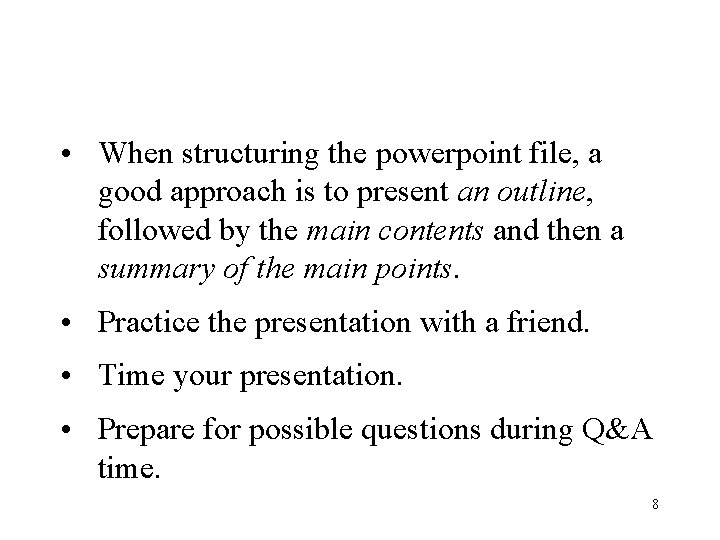 • When structuring the powerpoint file, a good approach is to present an outline, followed by the main contents and then a summary of the main points.

• Practice the presentation with a friend.

• Time your presentation.

• Prepare for possible questions during Q&A time.

8